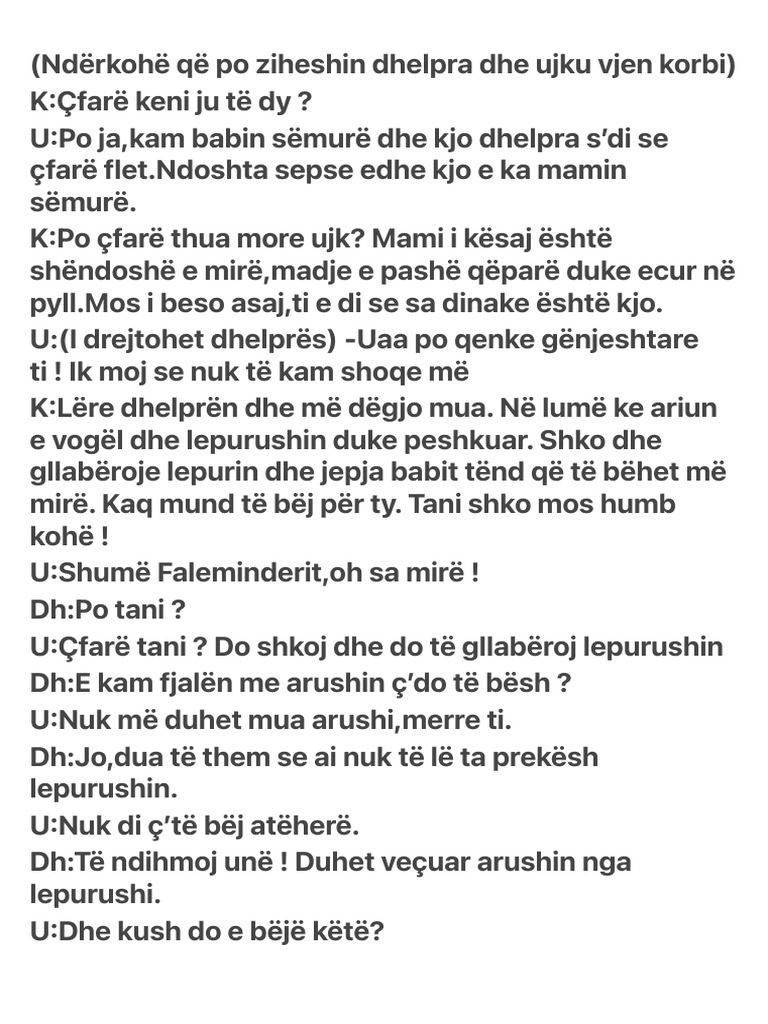 (Ndërkohë që po ziheshin dhelpra dhe ujku vjen korbi)
K:Çfarë keni ju të dy ?
U:Po ja,kam babin sëmurë dhe kjo dhelpra s'di se çfarë flet.Ndoshta sepse edhe kjo e ka mamin sëmurë.
K:Po çfarë thua more ujk? Mami i kësaj është shëndoshë e mirë,madje e pashë qëparë duke ecur në pyll.Mos i beso asaj,ti e di se sa dinake është kjo.
U:(I drejtohet dhelprës) -Uaa po qenke gënjeshtare ti ! Ik moj se nuk të kam shoqe më
K:Lëre dhelprën dhe më dëgjo mua. Në lumë ke ariun e vogël dhe lepurushin duke peshkuar. Shko dhe gllabëroje lepurin dhe jepja babit tënd që të bëhet më mirë. Kaq mund të bëj për ty. Tani shko mos humb kohë !
U:Shumë Faleminderit,oh sa mirë !
Dh:Po tani ?
U:Çfarë tani ? Do shkoj dhe do të gllabëroj lepurushin
Dh:E kam fjalën me arushin ç'do të bësh ?
U:Nuk më duhet mua arushi,merre ti.
Dh:Jo,dua të them se ai nuk të lë ta prekësh lepurushin.
U:Nuk di ç'të bëj atëherë.
Dh:Të ndihmoj unë ! Duhet veçuar arushin nga lepurushi.
U:Dhe kush do e bëjë këtë?